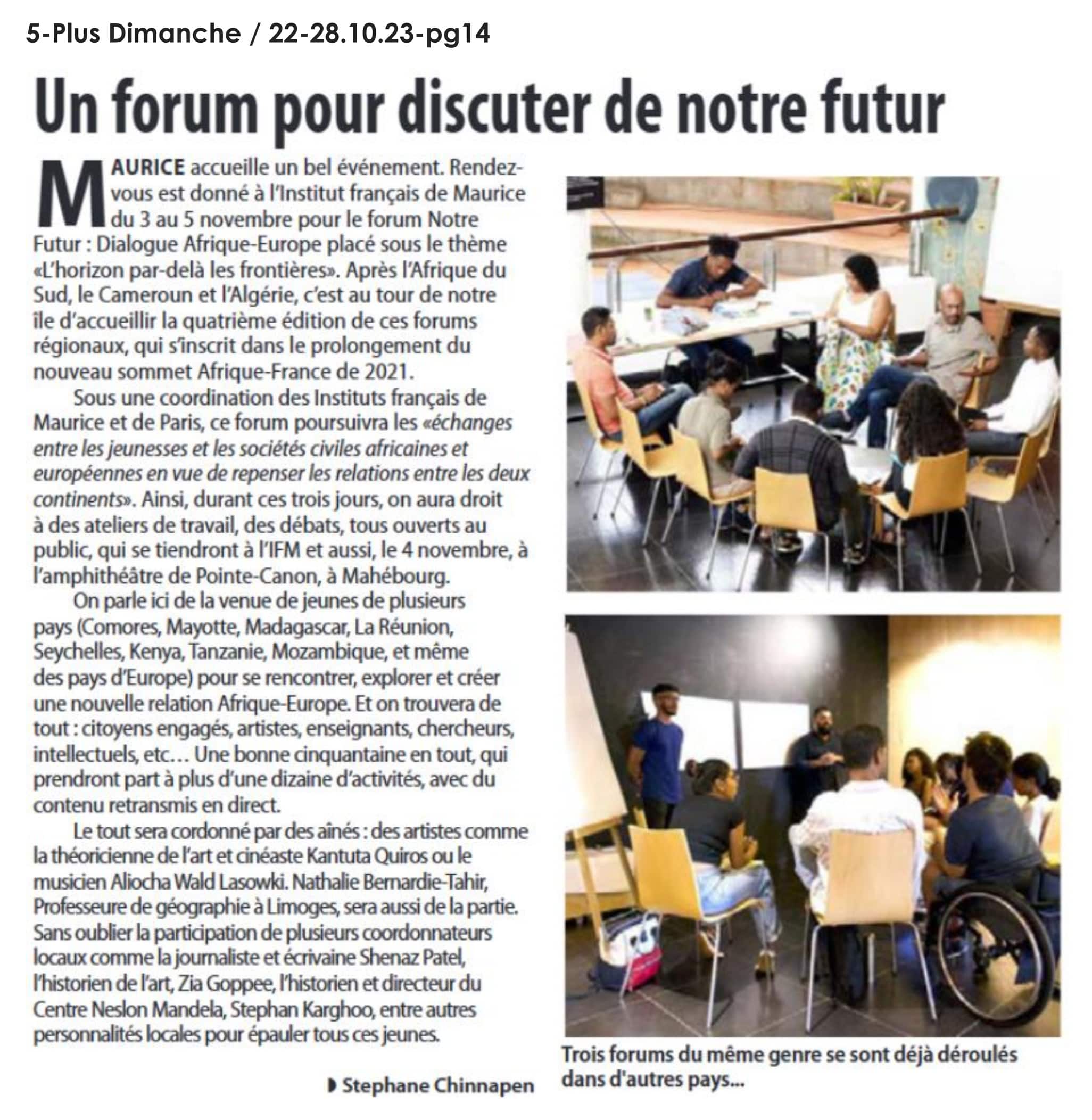 5-Plus Dimanche / 22-28.10.23-pg14

Un forum pour discuter de notre futur

MAURICE accueille un bel événement. Rendez-vous est donné à l'Institut français de Maurice du 3 au 5 novembre pour le forum Notre Futur : Dialogue Afrique-Europe placé sous le thème «L'horizon par-delà les frontières». Après l'Afrique du Sud, le Cameroun et l'Algérie, c'est au tour de notre île d'accueillir la quatrième édition de ces forums régionaux, qui s'inscrit dans le prolongement du nouveau sommet Afrique-France de 2021.

Sous une coordination des Instituts français de Maurice et de Paris, ce forum poursuivra les «échanges entre les jeunesses et les sociétés civiles africaines et européennes en vue de repenser les relations entre les deux continents». Ainsi, durant ces trois jours, on aura droit à des ateliers de travail, des débats, tous ouverts au public, qui se tiendront à l'IFM et aussi, le 4 novembre, à l'amphithéâtre de Pointe-Canon, à Mahébourg.

On parle ici de la venue de jeunes de plusieurs pays (Comores, Mayotte, Madagascar, La Réunion, Seychelles, Kenya, Tanzanie, Mozambique, et même des pays d'Europe) pour se rencontrer, explorer et créer une nouvelle relation Afrique-Europe. Et on trouvera de tout : citoyens engagés, artistes, enseignants, chercheurs, intellectuels, etc… Une bonne cinquantaine en tout, qui prendront part à plus d'une dizaine d'activités, avec du contenu retransmis en direct.

Le tout sera cordonné par des aînés : des artistes comme la théoricienne de l'art et cinéaste Kantuta Quiros ou le musicien Aliocha Wald Lasowki. Nathalie Bernardie-Tahir, Professeure de géographie à Limoges, sera aussi de la partie. Sans oublier la participation de plusieurs coordonnateurs locaux comme la journaliste et écrivaine Shenaz Patel, l'historien de l'art, Zia Goppee, l'historien et directeur du Centre Neslon Mandela, Stephan Karghoo, entre autres personnalités locales pour épauler tous ces jeunes.

Stephane Chinnapen

Trois forums du même genre se sont déjà déroulés dans d'autres pays…